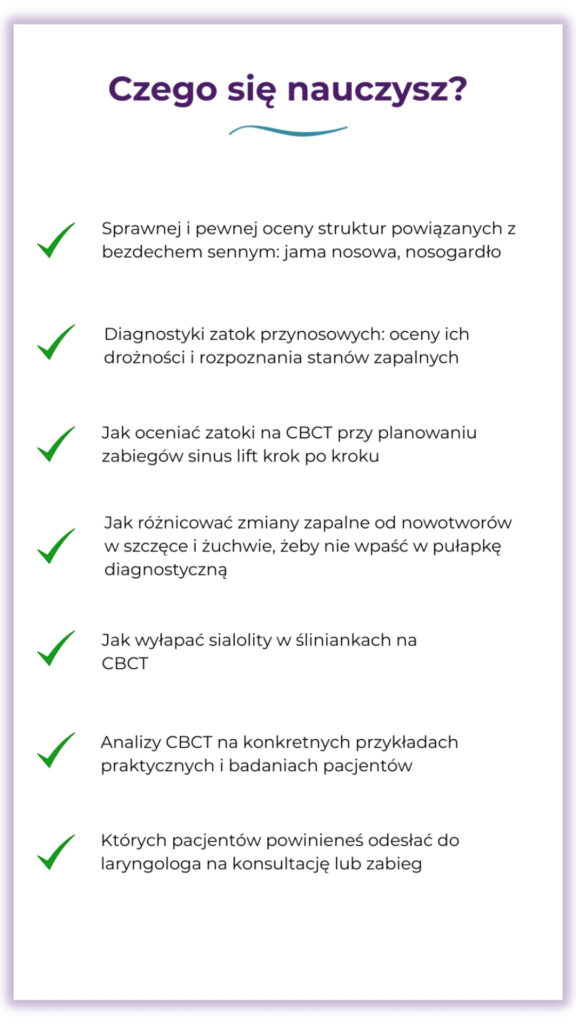 Czego się nauczysz?

Sprawnej i pewnej oceny struktur powiązanych z bezdechem sennym: jama nosowa, nosogardło

Diagnostyki zatok przynosowych: oceny ich drożności i rozpoznania stanów zapalnych

Jak oceniać zatoki na CBCT przy planowaniu zabiegów sinus lift krok po kroku

Jak różnicować zmiany zapalne od nowotworów w szczęce i żuchwie, żeby nie wpaść w pułapkę diagnostyczną

Jak wyłapać sialolity w śliniankach na CBCT

Analizy CBCT na konkretnych przykładach praktycznych i badaniach pacjentów

Których pacjentów powinieneś odesłać do laryngologa na konsultację lub zabieg